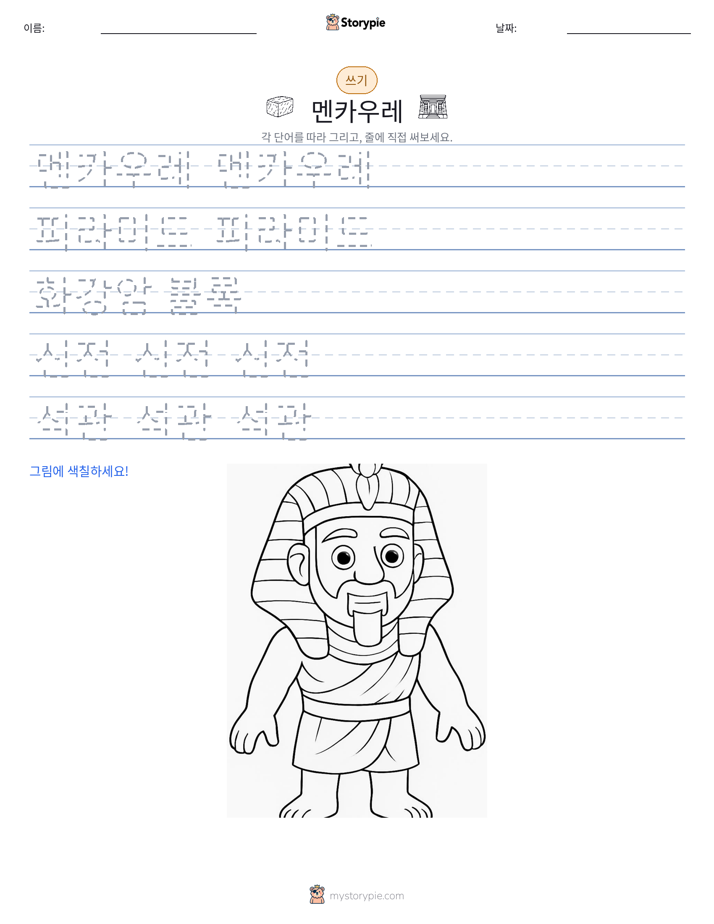 이름: ____ Storypie 날짜: ____

쓰기

멘카우레

각 단어를 따라 그리고, 줄에 직접 써보세요.

멘카우레 멘카우레

피라미드 피라미드

화강암 블록

신전 신전 신전

석관 석관 석관

그림에 색칠하세요!

mystorypie.com